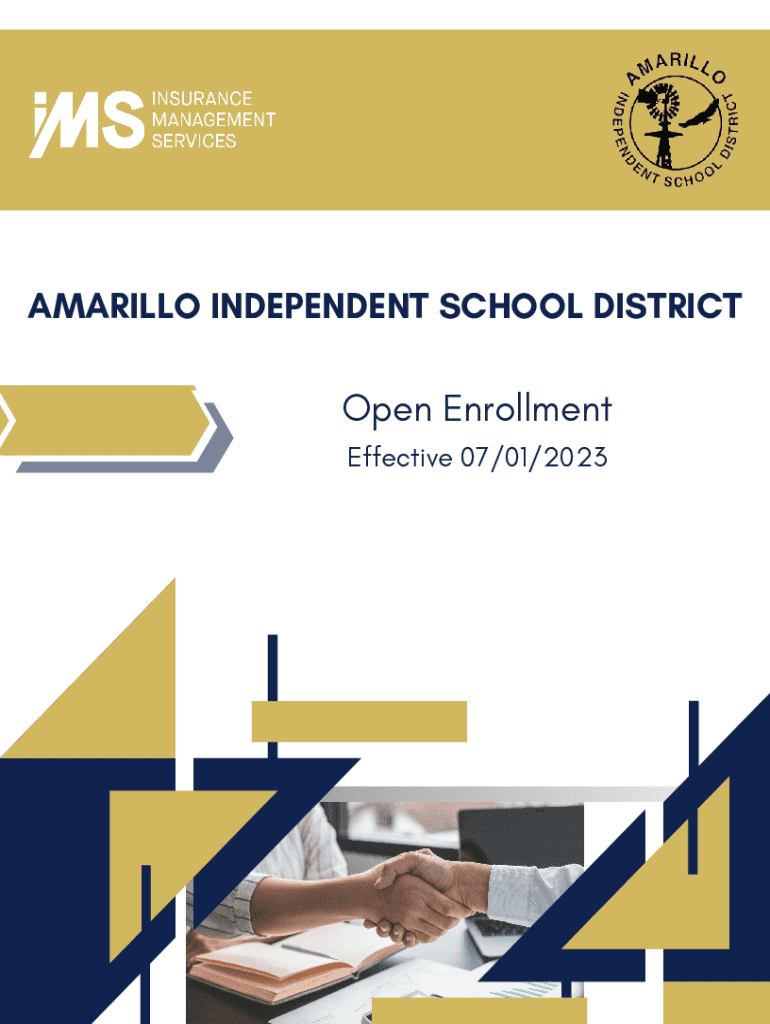 iMS INSURANCE MANAGEMENT SERVICES

AMARILLO INDEPENDENT SCHOOL DISTRICT

AMARILLO INDEPENDENT SCHOOL DISTRICT

Open Enrollment

Effective 07/01/2023